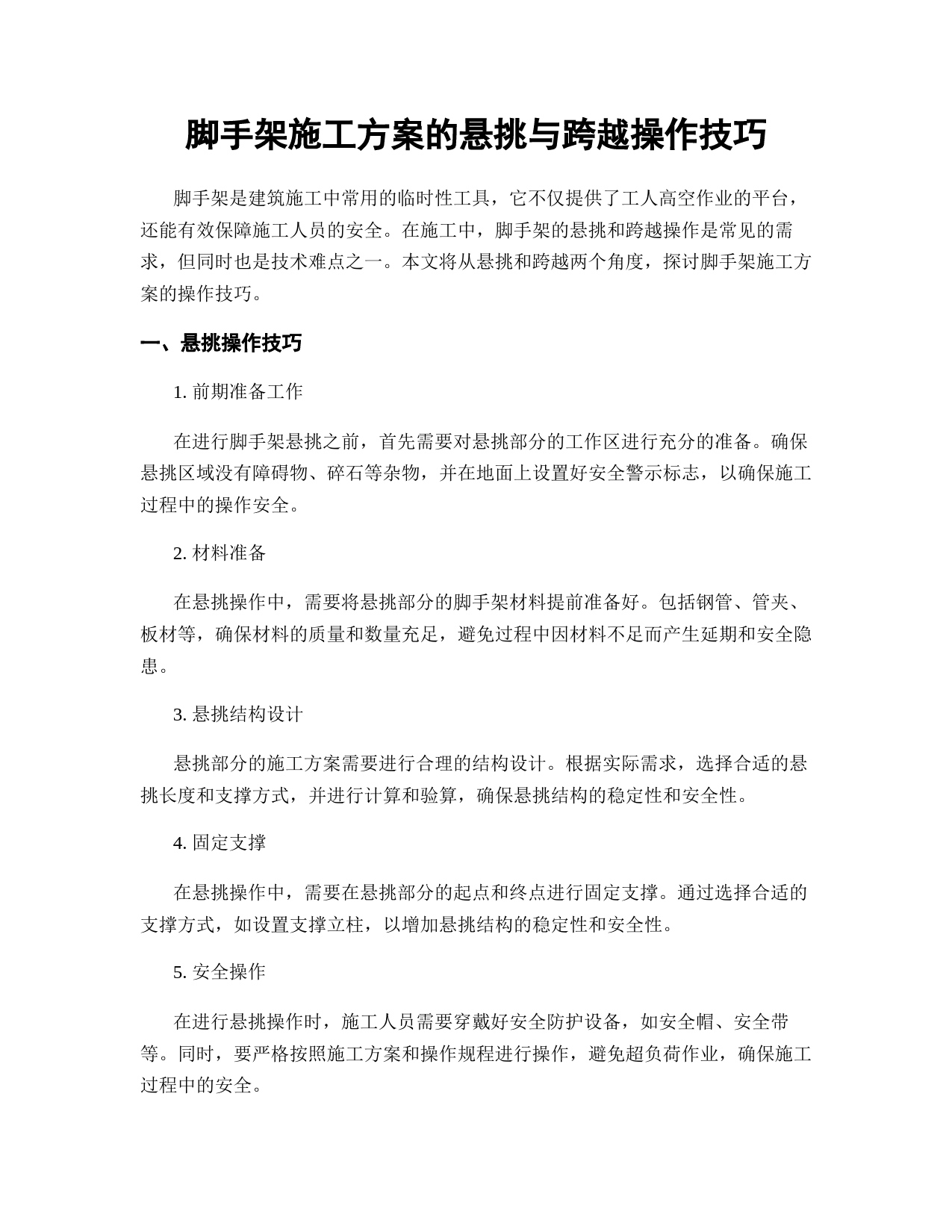 脚手架施工方案的悬挑与跨越操作技巧

脚手架是建筑施工中常用的临时性工具，它不仅提供了工人高空作业的平台，还能有效保障施工人员的安全。在施工中，脚手架的悬挑和跨越操作是常见的需求，但同时也是技术难点之一。本文将从悬挑和跨越两个角度，探讨脚手架施工方案的操作技巧。

一、悬挑操作技巧

1. 前期准备工作

在进行脚手架悬挑之前，首先需要对悬挑部分的工作区进行充分的准备。确保悬挑区域没有障碍物、碎石等杂物，并在地面上设置好安全警示标志，以确保施工过程中的操作安全。

2. 材料准备

在悬挑操作中，需要将悬挑部分的脚手架材料提前准备好。包括钢管、管夹、板材等，确保材料的质量和数量充足，避免过程中因材料不足而产生延期和安全隐患。

3. 悬挑结构设计

悬挑部分的施工方案需要进行合理的结构设计。根据实际需求，选择合适的悬挑长度和支撑方式，并进行计算和验算，确保悬挑结构的稳定性和安全性。

4. 固定支撑

在悬挑操作中，需要在悬挑部分的起点和终点进行固定支撑。通过选择合适的支撑方式，如设置支撑立柱，以增加悬挑结构的稳定性和安全性。

5. 安全操作

在进行悬挑操作时，施工人员需要穿戴好安全防护设备，如安全帽、安全带等。同时，要严格按照施工方案和操作规程进行操作，避免超负荷作业，确保施工过程中的安全。